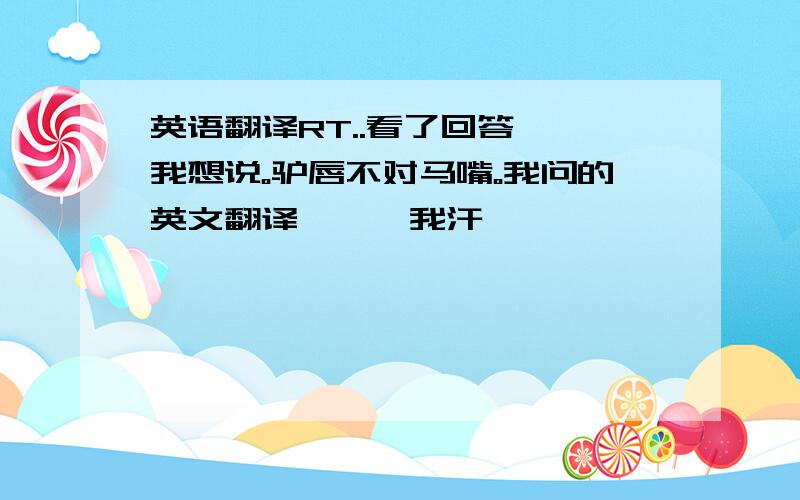 英语翻译RT..看了回答
我想说。驴唇不对马嘴。我问的英文翻译　　我汗